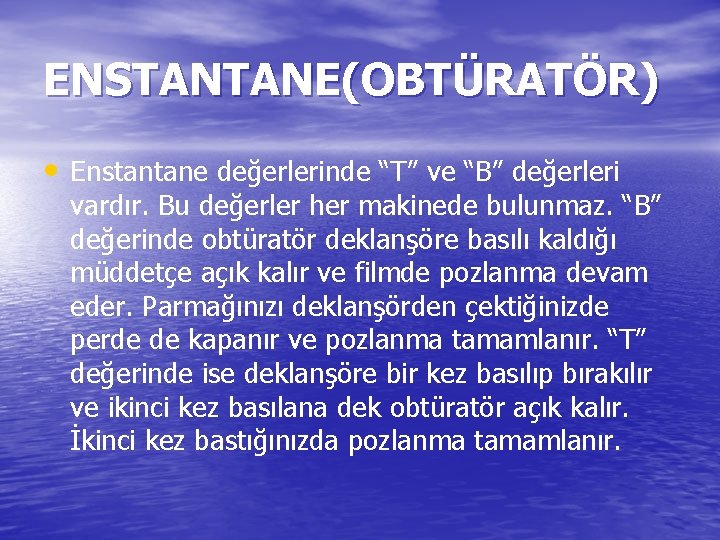 ENSTANTANE(OBTÜRATÖR)

• Enstantane değerlerinde "T" ve "B" değerleri vardır. Bu değerler her makinede bulunmaz. "B" değerinde obtüratör deklanşöre basılı kaldığı müddetçe açık kalır ve filmde pozlanma devam eder. Parmağınızı deklanşörden çektiğinizde perde de kapanır ve pozlanma tamamlanır. "T" değerinde ise deklanşöre bir kez basılıp bırakılır ve ikinci kez basılana dek obtüratör açık kalır. İkinci kez bastığınızda pozlanma tamamlanır.